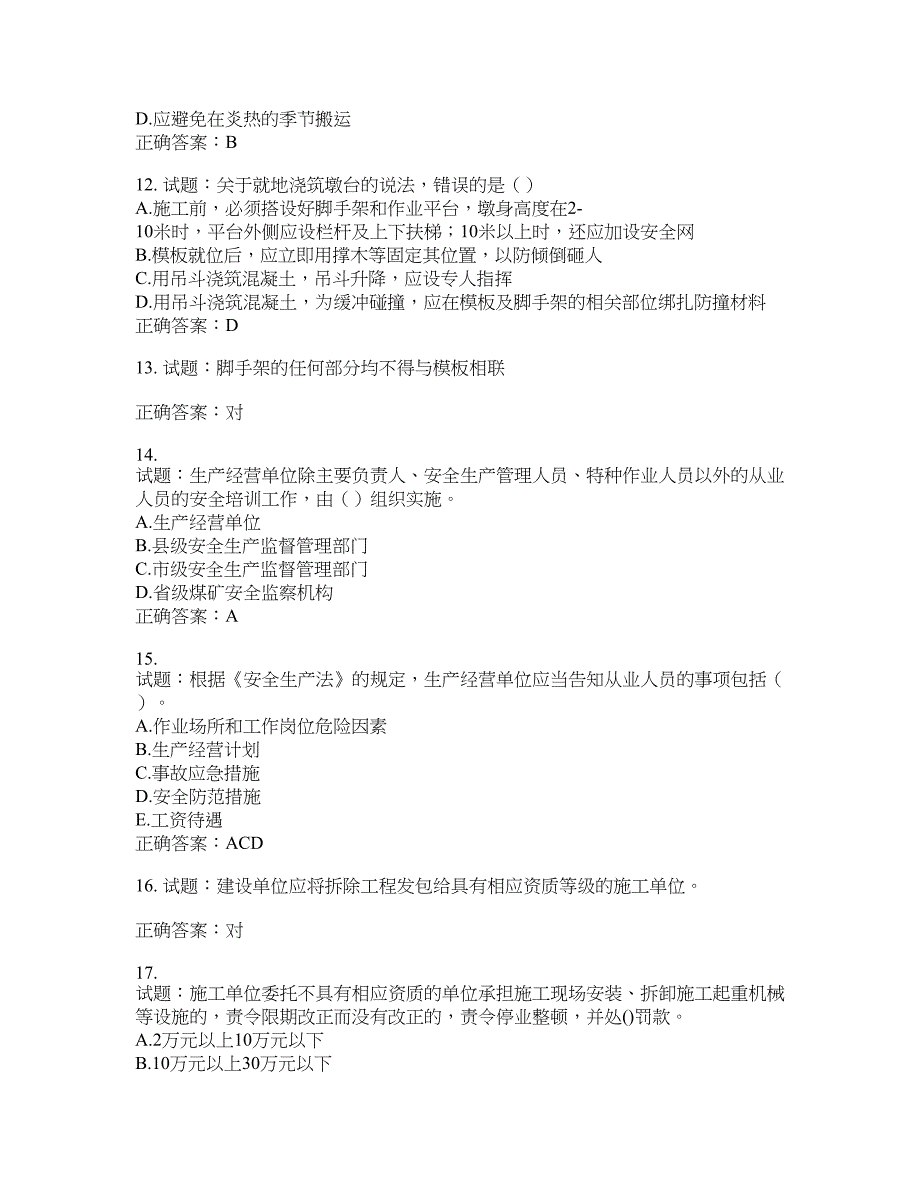 D.应避免在炎热的季节搬运
正确答案：B

12. 试题：关于就地浇筑墩台的说法，错误的是（ ）
A.施工前，必须搭设好脚手架和作业平台，墩身高度在2-10米时，平台外侧应设栏杆及上下扶梯；10米以上时，还应加设安全网
B.模板就位后，应立即用撑木等固定其位置，以防倾倒砸人
C.用吊斗浇筑混凝土，吊斗升降，应设专人指挥
D.用吊斗浇筑混凝土，为缓冲碰撞，应在模板及脚手架的相关部位绑扎防撞材料
正确答案：D

13. 试题：脚手架的任何部分均不得与模板相联

正确答案：对

14.
试题：生产经营单位除主要负责人、安全生产管理人员、特种作业人员以外的从业人员的安全培训工作，由（ ）组织实施。
A.生产经营单位
B.县级安全生产监督管理部门
C.市级安全生产监督管理部门
D.省级煤矿安全监察机构
正确答案：A

15.
试题：根据《安全生产法》的规定，生产经营单位应当告知从业人员的事项包括（ ）。
A.作业场所和工作岗位危险因素
B.生产经营计划
C.事故应急措施
D.安全防范措施
E.工资待遇
正确答案：ACD

16. 试题：建设单位应将拆除工程发包给具有相应资质等级的施工单位。

正确答案：对

17.
试题：施工单位委托不具有相应资质的单位承担施工现场安装、拆卸施工起重机械等设施的，责令限期改正而没有改正的，责令停业整顿，并处()罚款。
A.2万元以上10万元以下
B.10万元以上30万元以下